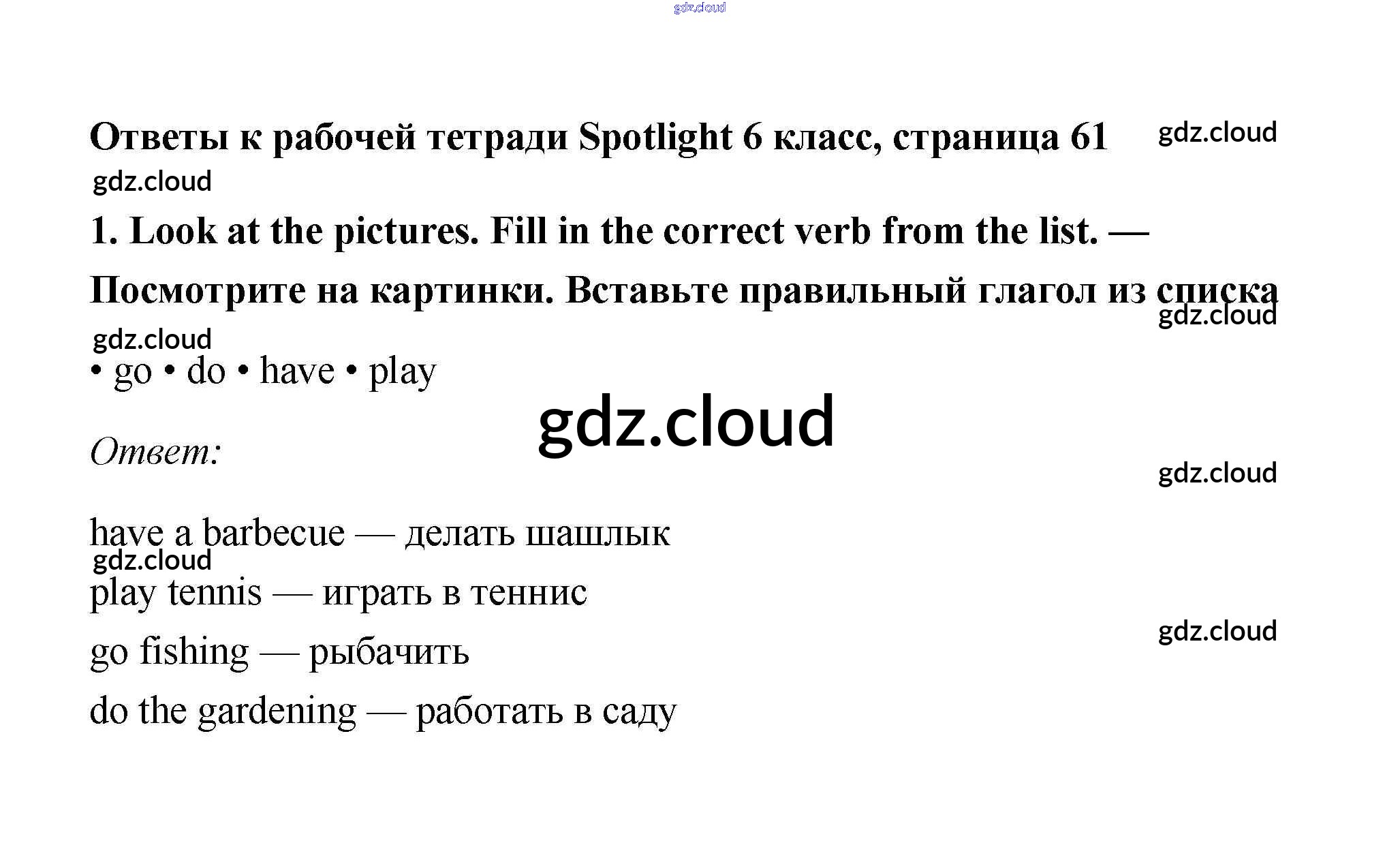 gdz.cloud

Ответы к рабочей тетради Spotlight 6 класс, страница 61

gdz.cloud

gdz.cloud

1. Look at the pictures. Fill in the correct verb from the list. — Посмотрите на картинки. Вставьте правильный глагол из списка

gdz.cloud

gdz.cloud

• go • do • have • play

gdz.cloud

Ответ:

gdz.cloud

have a barbecue — делать шашлык

gdz.cloud

play tennis — играть в теннис

gdz.cloud

go fishing — рыбачить

do the gardening — работать в саду